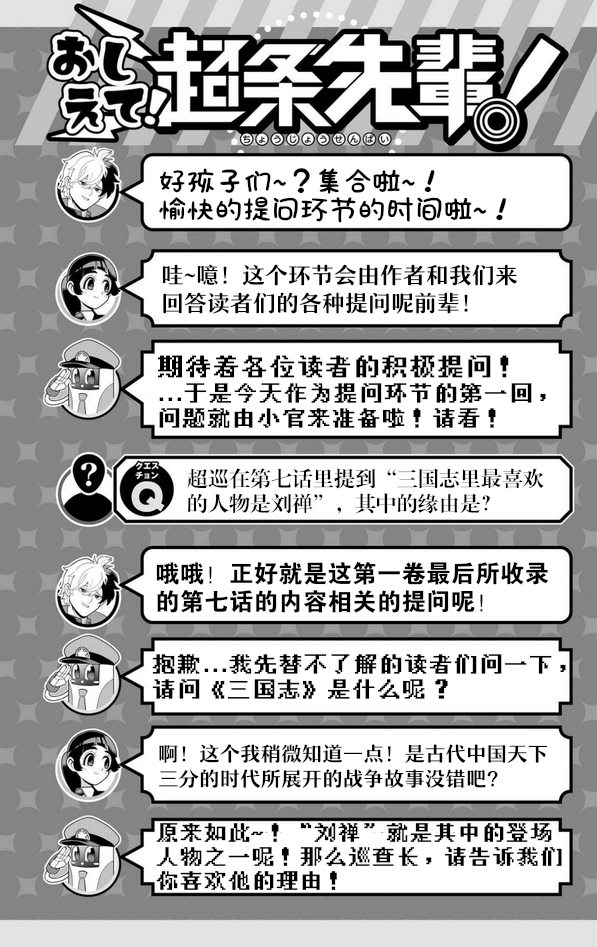 おしえて!超条先輩!
ちょうじょうせんぱい

好孩子们~?集合啦~!
愉快的提问环节的时间啦~!

哇~噫!这个环节会由作者和我们来回答读者们的各种提问呢前辈!

期待着各位读者的积极提问!
...于是今天作为提问环节的第一回,问题就由小官来准备啦!请看!

?

クエスチョン
Q

超巡在第七话里提到“三国志里最喜欢的人物是刘禅”,其中的缘由是?

哦哦!正好就是这第一卷最后所收录的第七话的内容相关的提问呢!

抱歉...我先替不了解的读者们问一下,请问《三国志》是什么呢?

啊!这个我稍微知道一点!是古代中国天下三分的时代所展开的战争故事没错吧?

原来如此~!“刘禅”就是其中的登场人物之一呢!那么巡查长,请告诉我们你喜欢他的理由!